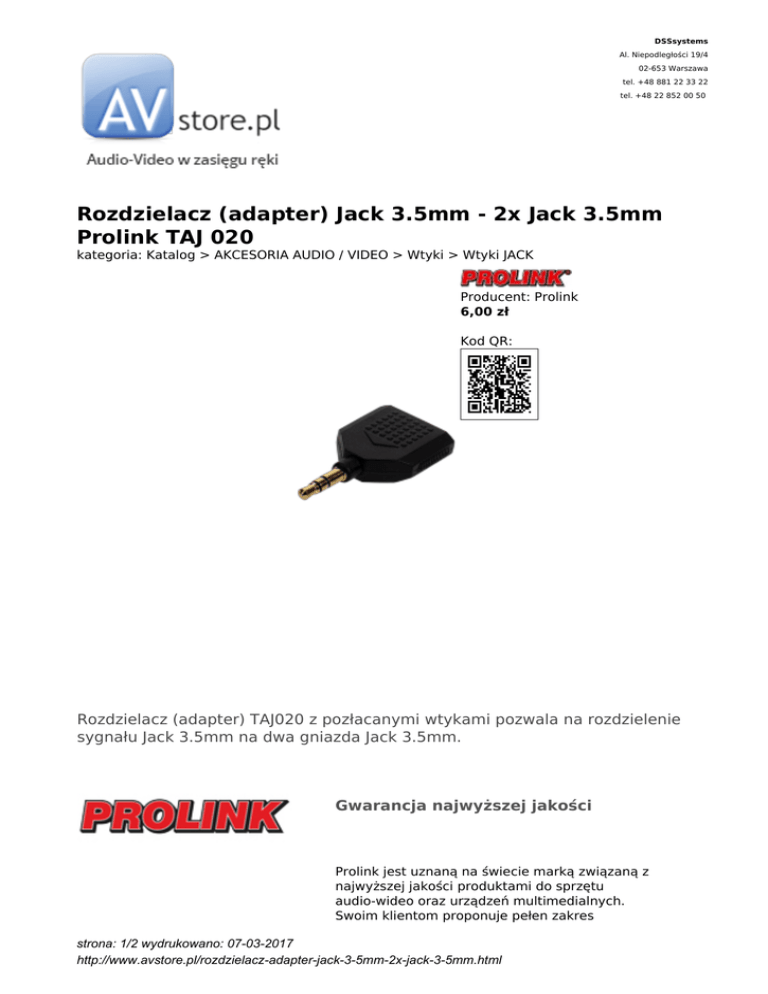 DSSsystems
Al. Niepodległości 19/4
02-653 Warszawa
tel. +48 881 22 33 22
tel. +48 22 852 00 50

AV store.pl
Audio-Video w zasięgu ręki

Rozdzielacz (adapter) Jack 3.5mm - 2x Jack 3.5mm Prolink TAJ 020

kategoria: Katalog > AKCESORIA AUDIO / VIDEO > Wtyki > Wtyki JACK

PROLINK
Producent: Prolink
6,00 zł

Kod QR:

Rozdzielacz (adapter) TAJ020 z pozłacanymi wtykami pozwala na rozdzielenie sygnału Jack 3.5mm na dwa gniazda Jack 3.5mm.

PROLINK

Gwarancja najwyższej jakości

Prolink jest uznaną na świecie marką związaną z najwyższej jakości produktami do sprzętu audio-wideo oraz urządzeń multimedialnych. Swoim klientom proponuje pełen zakres

strona: 1/2 wydrukowano: 07-03-2017
http://www.avstore.pl/rozdzielacz-adapter-jack-3-5mm-2x-jack-3-5mm.html